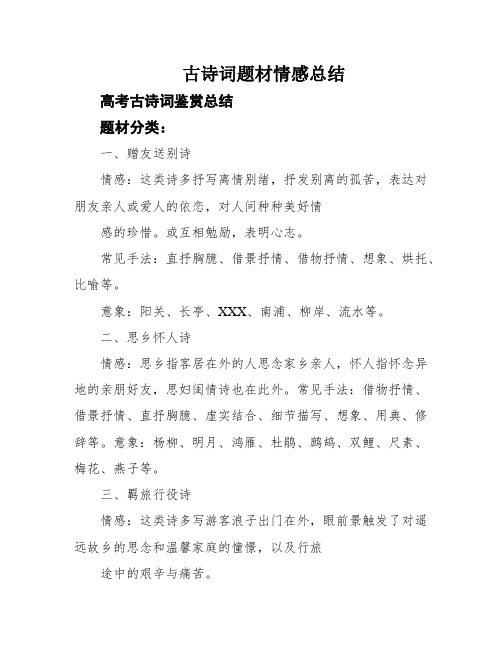 古诗词题材情感总结

高考古诗词鉴赏总结

题材分类：

一、赠友送别诗

情感：这类诗多抒写离情别绪，抒发别离的孤苦，表达对朋友亲人或爱人的依恋，对人间种种美好情

感的珍惜。或互相勉励，表明心志。

常见手法：直抒胸臆、借景抒情、借物抒情、想象、烘托、比喻等。

意象：阳关、长亭、XXX、南浦、柳岸、流水等。

二、思乡怀人诗

情感：思乡指客居在外的人思念家乡亲人，怀人指怀念异地的亲朋好友，思妇闺情诗也在此外。常见手法：借物抒情、借景抒情、直抒胸臆、虚实结合、细节描写、想象、用典、修辞等。意象：杨柳、明月、鸿雁、杜鹃、鹧鸪、双鲤、尺素、梅花、燕子等。

三、羁旅行役诗

情感：这类诗多写游客浪子出门在外，眼前景触发了对遥远故乡的思念和温馨家庭的憧憬，以及行旅

途中的艰辛与痛苦。